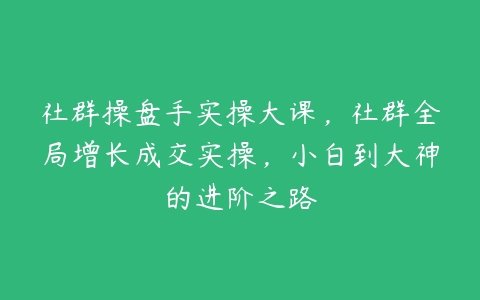 社群操盘手实操大课，社群全局增长成交实操，小白到大神的进阶之路